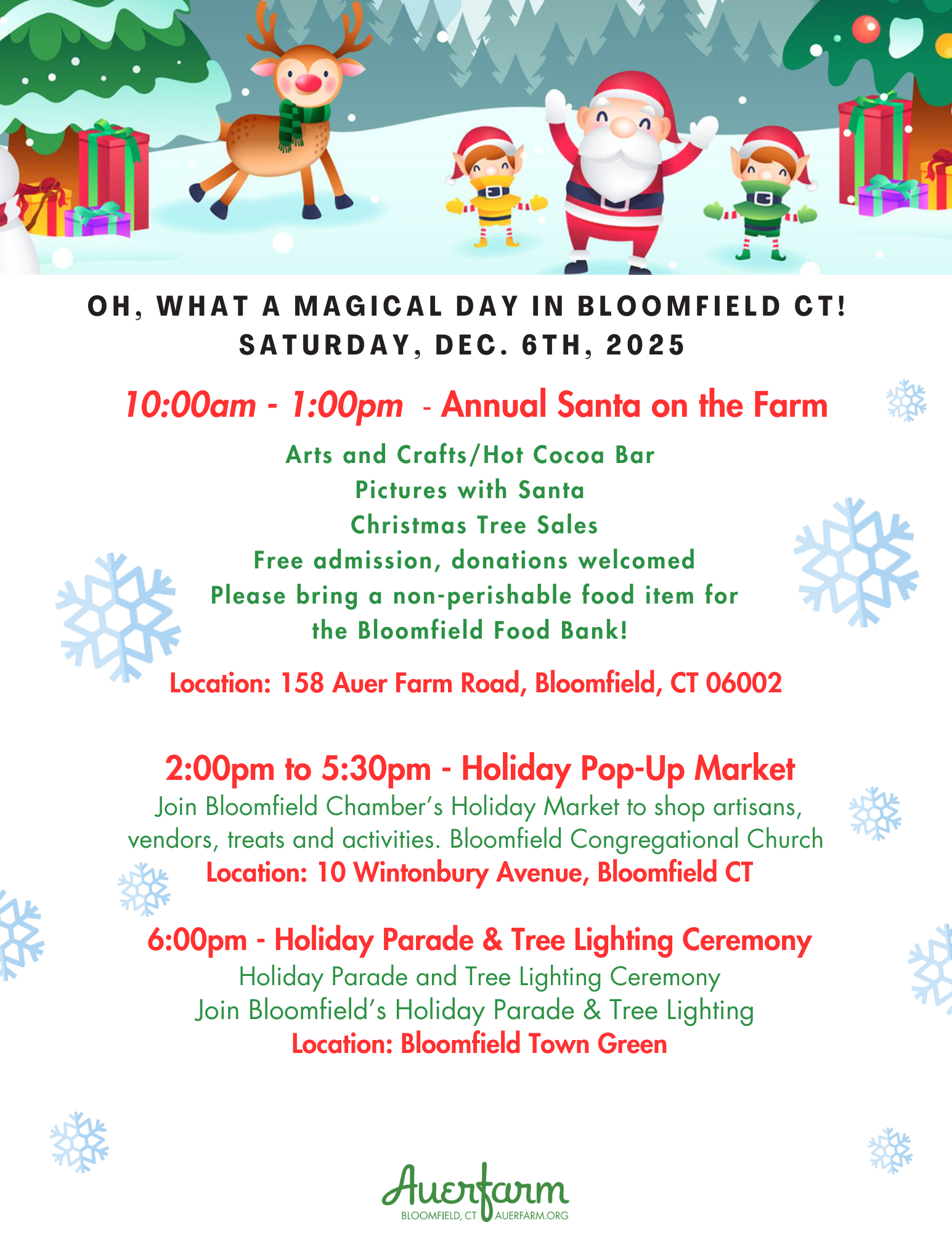 OH, WHAT A MAGICAL DAY IN BLOOMFIELD CT!
SATURDAY, DEC. 6TH, 2025

10:00am - 1:00pm - Annual Santa on the Farm

Arts and Crafts/Hot Cocoa Bar
Pictures with Santa
Christmas Tree Sales
Free admission, donations welcomed
Please bring a non-perishable food item for the Bloomfield Food Bank!

Location: 158 Auer Farm Road, Bloomfield, CT 06002

2:00pm to 5:30pm - Holiday Pop-Up Market

Join Bloomfield Chamber's Holiday Market to shop artisans, vendors, treats and activities. Bloomfield Congregational Church
Location: 10 Wintonbury Avenue, Bloomfield CT

6:00pm - Holiday Parade & Tree Lighting Ceremony

Holiday Parade and Tree Lighting Ceremony
Join Bloomfield's Holiday Parade & Tree Lighting
Location: Bloomfield Town Green

Auerfarm
BLOOMFIELD, CT AUERFARM.ORG